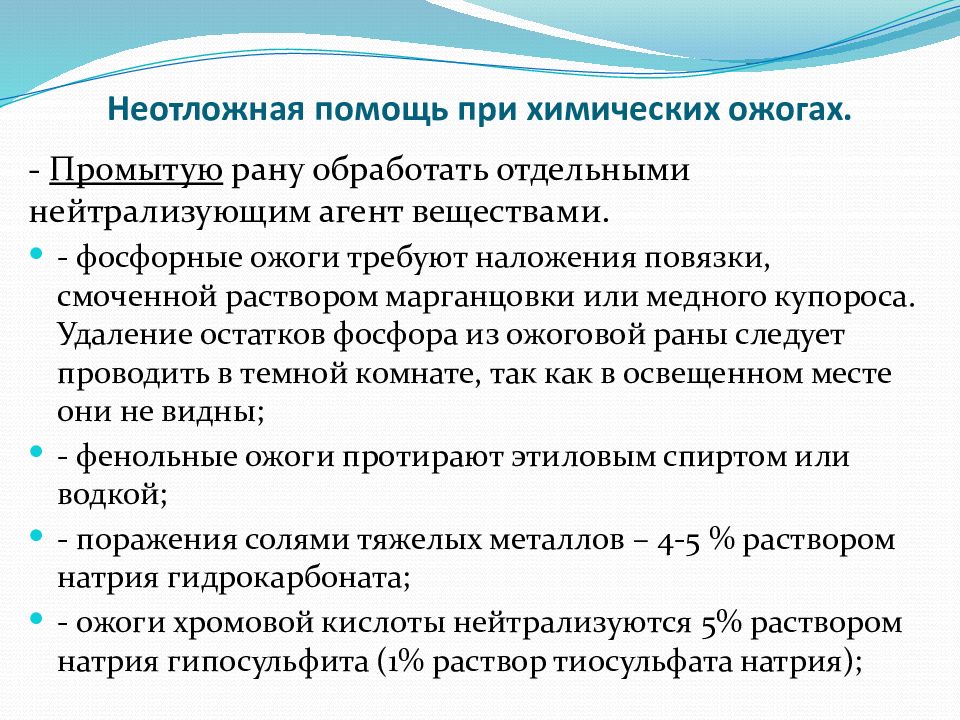 Неотложная помощь при химических ожогах.

- Промытую рану обработать отдельными нейтрализующим агент веществами.

- фосфорные ожоги требуют наложения повязки, смоченной раствором марганцовки или медного купороса. Удаление остатков фосфора из ожоговой раны следует проводить в темной комнате, так как в освещенном месте они не видны;

- фенольные ожоги протирают этиловым спиртом или водкой;

- поражения солями тяжелых металлов – 4-5 % раствором натрия гидрокарбоната;

- ожоги хромовой кислоты нейтрализуются 5% раствором натрия гипосульфита (1% раствор тиосульфата натрия);